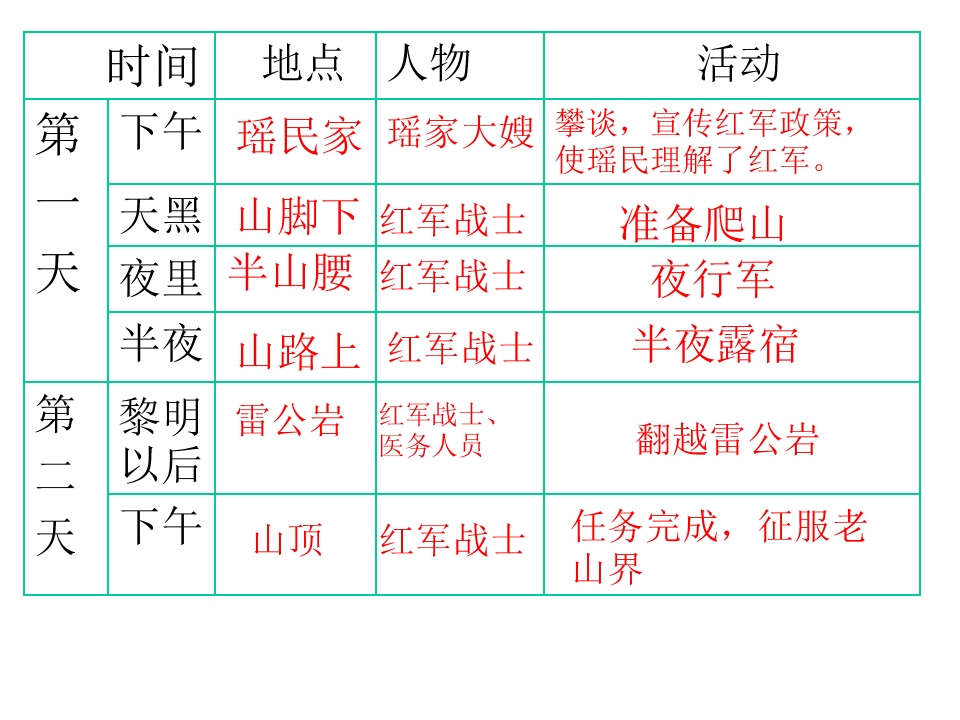 | 时间 |  | 地点 | 人物 | 活动 |
|---|---|---|---|---|
| 第一天 | 下午 | 瑶民家 | 瑶家大嫂 | 攀谈，宣传红军政策，使瑶民理解了红军。 |
|  | 天黑 | 山脚下 | 红军战士 | 准备爬山 |
|  | 夜里 | 半山腰 | 红军战士 | 夜行军 |
|  | 半夜 | 山路上 | 红军战士 | 半夜露宿 |
| 第二天 | 黎明以后 | 雷公岩 | 红军战士、医务人员 | 翻越雷公岩 |
|  | 下午 | 山顶 | 红军战士 | 任务完成，征服老山界 |